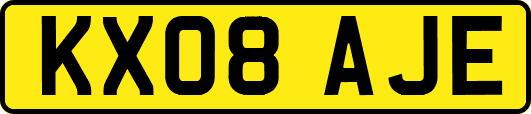 KX08 AJE